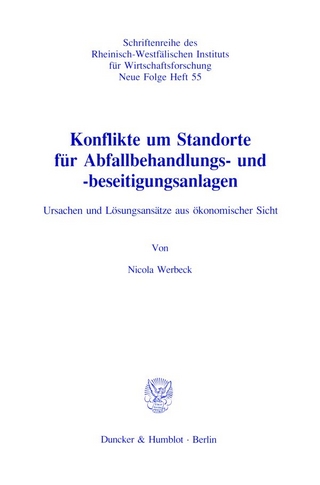 Schriftenreihe des Rheinisch-Westfälischen Instituts für Wirtschaftsforschung Neue Folge Heft 55

Konflikte um Standorte für Abfallbehandlungs- und -beseitigungsanlagen

Ursachen und Lösungsansätze aus ökonomischer Sicht

Von

Nicola Werbeck

Duncker & Humblot · Berlin